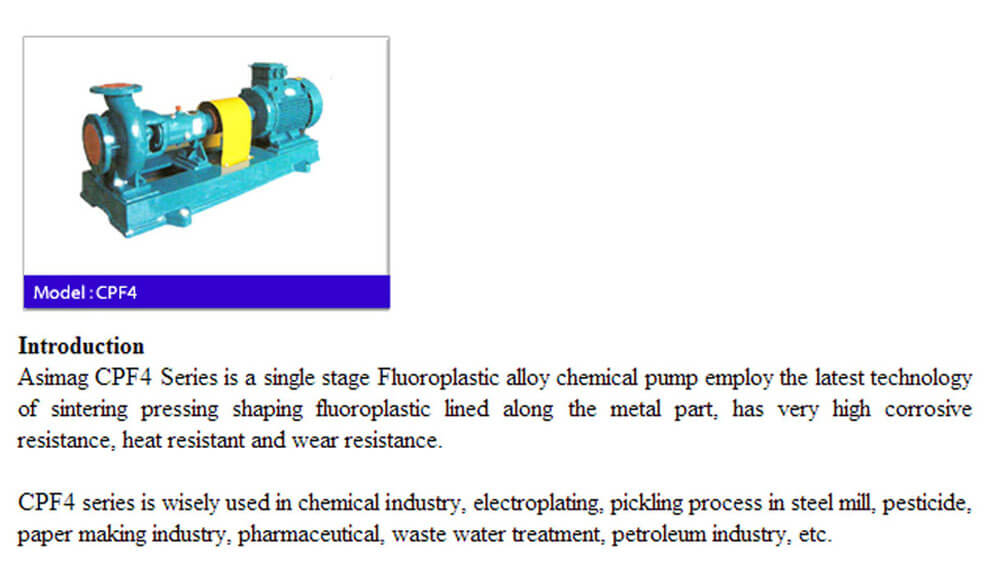 Model : CPF4

Introduction
Asimag CPF4 Series is a single stage Fluoroplastic alloy chemical pump employ the latest technology of sintering pressing shaping fluoroplastic lined along the metal part, has very high corrosive resistance, heat resistant and wear resistance.

CPF4 series is wisely used in chemical industry, electroplating, pickling process in steel mill, pesticide, paper making industry, pharmaceutical, waste water treatment, petroleum industry, etc.